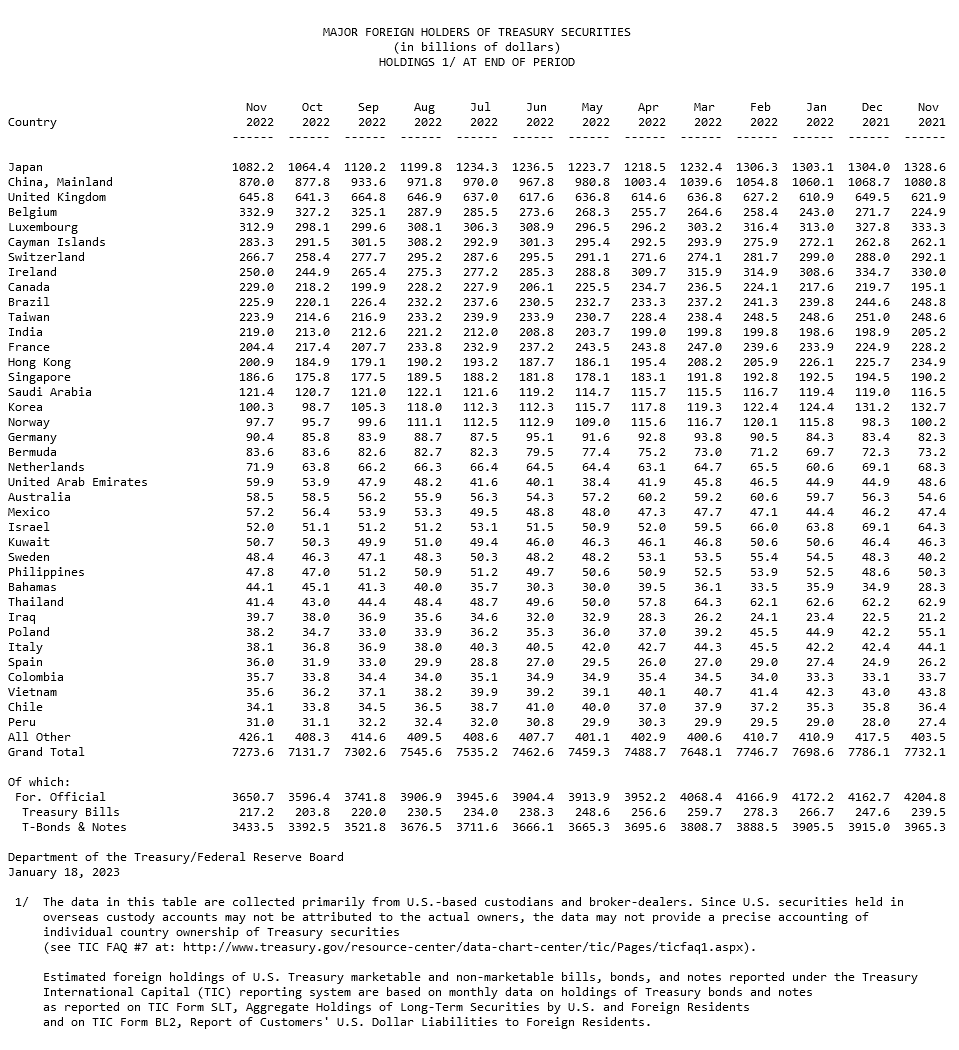 MAJOR FOREIGN HOLDERS OF TREASURY SECURITIES
(in billions of dollars)
HOLDINGS 1/ AT END OF PERIOD

| Country | Nov 2022 | Oct 2022 | Sep 2022 | Aug 2022 | Jul 2022 | Jun 2022 | May 2022 | Apr 2022 | Mar 2022 | Feb 2022 | Jan 2022 | Dec 2021 | Nov 2021 |
|---|---|---|---|---|---|---|---|---|---|---|---|---|---|
| Japan | 1082.2 | 1064.4 | 1120.2 | 1199.8 | 1234.3 | 1236.5 | 1223.7 | 1218.5 | 1232.4 | 1306.3 | 1303.1 | 1304.0 | 1328.6 |
| China, Mainland | 870.0 | 877.8 | 933.6 | 971.8 | 970.0 | 967.8 | 980.8 | 1003.4 | 1039.6 | 1054.8 | 1060.1 | 1068.7 | 1080.8 |
| United Kingdom | 645.8 | 641.3 | 664.8 | 646.9 | 637.0 | 617.6 | 636.8 | 614.6 | 636.8 | 627.2 | 610.9 | 649.5 | 621.9 |
| Belgium | 332.9 | 327.2 | 325.1 | 287.9 | 285.5 | 273.6 | 268.3 | 255.7 | 264.6 | 258.4 | 243.0 | 271.7 | 224.9 |
| Luxembourg | 312.9 | 298.1 | 299.6 | 308.1 | 306.3 | 308.9 | 296.5 | 296.2 | 303.2 | 316.4 | 313.0 | 327.8 | 333.3 |
| Cayman Islands | 283.3 | 291.5 | 301.5 | 308.2 | 292.9 | 301.3 | 295.4 | 292.5 | 293.9 | 275.9 | 272.1 | 262.8 | 262.1 |
| Switzerland | 266.7 | 258.4 | 277.7 | 295.2 | 287.6 | 295.5 | 291.1 | 271.6 | 274.1 | 281.7 | 299.0 | 288.0 | 292.1 |
| Ireland | 250.0 | 244.9 | 265.4 | 275.3 | 277.2 | 285.3 | 288.8 | 309.7 | 315.9 | 314.9 | 308.6 | 334.7 | 330.0 |
| Canada | 229.0 | 218.2 | 199.9 | 228.2 | 227.9 | 206.1 | 225.5 | 234.7 | 236.5 | 224.1 | 217.6 | 219.7 | 195.1 |
| Brazil | 225.9 | 220.1 | 226.4 | 232.2 | 237.6 | 230.5 | 232.7 | 233.3 | 237.2 | 241.3 | 239.8 | 244.6 | 248.8 |
| Taiwan | 223.9 | 214.6 | 216.9 | 233.2 | 239.9 | 233.9 | 230.7 | 228.4 | 238.4 | 248.5 | 248.6 | 251.0 | 248.6 |
| India | 219.0 | 213.0 | 212.6 | 221.2 | 212.0 | 208.8 | 203.7 | 199.0 | 199.8 | 199.8 | 198.6 | 198.9 | 205.2 |
| France | 204.4 | 217.4 | 207.7 | 233.8 | 232.9 | 237.2 | 243.5 | 243.8 | 247.0 | 239.6 | 233.9 | 224.9 | 228.2 |
| Hong Kong | 200.9 | 184.9 | 179.1 | 190.2 | 193.2 | 187.7 | 186.1 | 195.4 | 208.2 | 205.9 | 226.1 | 225.7 | 234.9 |
| Singapore | 186.6 | 175.8 | 177.5 | 189.5 | 188.2 | 181.8 | 178.1 | 183.1 | 191.8 | 192.8 | 192.5 | 194.5 | 190.2 |
| Saudi Arabia | 121.4 | 120.7 | 121.0 | 122.1 | 121.6 | 119.2 | 114.7 | 115.7 | 115.5 | 116.7 | 119.4 | 119.0 | 116.5 |
| Korea | 100.3 | 98.7 | 105.3 | 118.0 | 112.3 | 112.3 | 115.7 | 117.8 | 119.3 | 122.4 | 124.4 | 131.2 | 132.7 |
| Norway | 97.7 | 95.7 | 99.6 | 111.1 | 112.5 | 112.9 | 109.0 | 115.6 | 116.7 | 120.1 | 115.8 | 98.3 | 100.2 |
| Germany | 90.4 | 85.8 | 83.9 | 88.7 | 87.5 | 95.1 | 91.6 | 92.8 | 93.8 | 90.5 | 84.3 | 83.4 | 82.3 |
| Bermuda | 83.6 | 83.6 | 82.6 | 82.7 | 82.3 | 79.5 | 77.4 | 75.2 | 73.0 | 71.2 | 69.7 | 72.3 | 73.2 |
| Netherlands | 71.9 | 63.8 | 66.2 | 66.3 | 66.4 | 64.5 | 64.4 | 63.1 | 64.7 | 65.5 | 60.6 | 69.1 | 68.3 |
| United Arab Emirates | 59.9 | 53.9 | 47.9 | 48.2 | 41.6 | 40.1 | 38.4 | 41.9 | 45.8 | 46.5 | 44.9 | 44.9 | 48.6 |
| Australia | 58.5 | 58.5 | 56.2 | 55.9 | 56.3 | 54.3 | 57.2 | 60.2 | 59.2 | 60.6 | 59.7 | 56.3 | 54.6 |
| Mexico | 57.2 | 56.4 | 53.9 | 53.3 | 49.5 | 48.8 | 48.0 | 47.3 | 47.7 | 47.1 | 44.4 | 46.2 | 47.4 |
| Israel | 52.0 | 51.1 | 51.2 | 51.2 | 53.1 | 51.5 | 50.9 | 52.0 | 59.5 | 66.0 | 63.8 | 69.1 | 64.3 |
| Kuwait | 50.7 | 50.3 | 49.9 | 51.0 | 49.4 | 46.0 | 46.3 | 46.1 | 46.8 | 50.6 | 50.6 | 46.4 | 46.3 |
| Sweden | 48.4 | 46.3 | 47.1 | 48.3 | 50.3 | 48.2 | 48.2 | 53.1 | 53.5 | 55.4 | 54.5 | 48.3 | 40.2 |
| Philippines | 47.8 | 47.0 | 51.2 | 50.9 | 51.2 | 49.7 | 50.6 | 50.9 | 52.5 | 53.9 | 52.5 | 48.6 | 50.3 |
| Bahamas | 44.1 | 45.1 | 41.3 | 40.0 | 35.7 | 30.3 | 30.0 | 39.5 | 36.1 | 33.5 | 35.9 | 34.9 | 28.3 |
| Thailand | 41.4 | 43.0 | 44.4 | 48.4 | 48.7 | 49.6 | 50.0 | 57.8 | 64.3 | 62.1 | 62.6 | 62.2 | 62.9 |
| Iraq | 39.7 | 38.0 | 36.9 | 35.6 | 34.6 | 32.0 | 32.9 | 28.3 | 26.2 | 24.1 | 23.4 | 22.5 | 21.2 |
| Poland | 38.2 | 34.7 | 33.0 | 33.9 | 36.2 | 35.3 | 36.0 | 37.0 | 39.2 | 45.5 | 44.9 | 42.2 | 55.1 |
| Italy | 38.1 | 36.8 | 36.9 | 38.0 | 40.3 | 40.5 | 42.0 | 42.7 | 44.3 | 45.5 | 42.2 | 42.4 | 44.1 |
| Spain | 36.0 | 31.9 | 33.0 | 29.9 | 28.8 | 27.0 | 29.5 | 26.0 | 27.0 | 29.0 | 27.4 | 24.9 | 26.2 |
| Colombia | 35.7 | 33.8 | 34.4 | 34.0 | 35.1 | 34.9 | 34.9 | 35.4 | 34.5 | 34.0 | 33.3 | 33.1 | 33.7 |
| Vietnam | 35.6 | 36.2 | 37.1 | 38.2 | 39.9 | 39.2 | 39.1 | 40.1 | 40.7 | 41.4 | 42.3 | 43.0 | 43.8 |
| Chile | 34.1 | 33.8 | 34.5 | 36.5 | 38.7 | 41.0 | 40.0 | 37.0 | 37.9 | 37.2 | 35.3 | 35.8 | 36.4 |
| Peru | 31.0 | 31.1 | 32.2 | 32.4 | 32.0 | 30.8 | 29.9 | 30.3 | 29.9 | 29.5 | 29.0 | 28.0 | 27.4 |
| All Other | 426.1 | 408.3 | 414.6 | 409.5 | 408.6 | 407.7 | 401.1 | 402.9 | 400.6 | 410.7 | 410.9 | 417.5 | 403.5 |
| Grand Total | 7273.6 | 7131.7 | 7302.6 | 7545.6 | 7535.2 | 7462.6 | 7459.3 | 7488.7 | 7648.1 | 7746.7 | 7698.6 | 7786.1 | 7732.1 |
| Of which: | | | | | | | | | | | | | |
| For. Official | 3650.7 | 3596.4 | 3741.8 | 3906.9 | 3945.6 | 3904.4 | 3913.9 | 3952.2 | 4068.4 | 4166.9 | 4172.2 | 4162.7 | 4204.8 |
| Treasury Bills | 217.2 | 203.8 | 220.0 | 230.5 | 234.0 | 238.3 | 248.6 | 256.6 | 259.7 | 278.3 | 266.7 | 247.6 | 239.5 |
| T-Bonds & Notes | 3433.5 | 3392.5 | 3521.8 | 3676.5 | 3711.6 | 3666.1 | 3665.3 | 3695.6 | 3808.7 | 3888.5 | 3905.5 | 3915.0 | 3965.3 |

Department of the Treasury/Federal Reserve Board
January 18, 2023

1/ The data in this table are collected primarily from U.S.-based custodians and broker-dealers. Since U.S. securities held in overseas custody accounts may not be attributed to the actual owners, the data may not provide a precise accounting of individual country ownership of Treasury securities
(see TIC FAQ #7 at: http://www.treasury.gov/resource-center/data-chart-center/tic/Pages/ticfaq1.aspx).

Estimated foreign holdings of U.S. Treasury marketable and non-marketable bills, bonds, and notes reported under the Treasury International Capital (TIC) reporting system are based on monthly data on holdings of Treasury bonds and notes as reported on TIC Form SLT, Aggregate Holdings of Long-Term Securities by U.S. and Foreign Residents and on TIC Form BL2, Report of Customers' U.S. Dollar Liabilities to Foreign Residents.